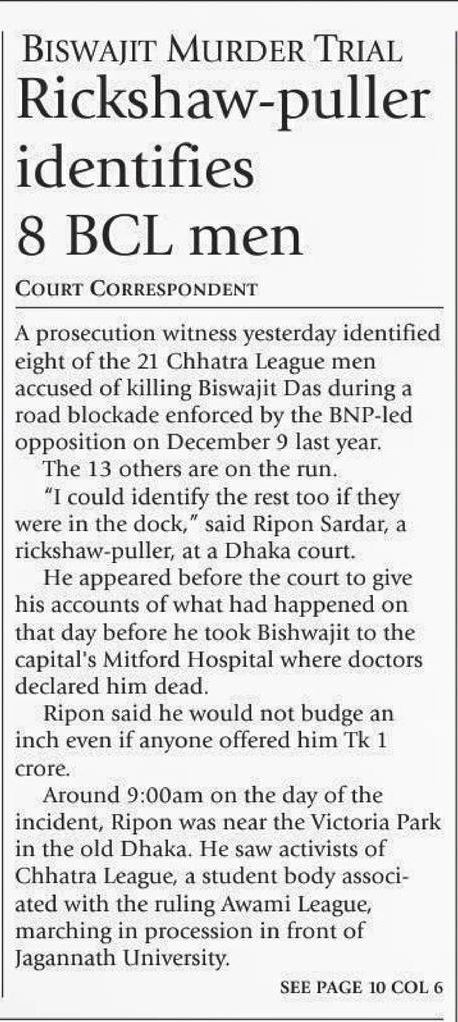 BISWAJIT MURDER TRIAL

Rickshaw-puller identifies 8 BCL men

COURT CORRESPONDENT

A prosecution witness yesterday identified eight of the 21 Chhatra League men accused of killing Biswajit Das during a road blockade enforced by the BNP-led opposition on December 9 last year.

The 13 others are on the run.

"I could identify the rest too if they were in the dock," said Ripon Sardar, a rickshaw-puller, at a Dhaka court.

He appeared before the court to give his accounts of what had happened on that day before he took Bishwajit to the capital's Mitford Hospital where doctors declared him dead.

Ripon said he would not budge an inch even if anyone offered him Tk 1 crore.

Around 9:00am on the day of the incident, Ripon was near the Victoria Park in the old Dhaka. He saw activists of Chhatra League, a student body associated with the ruling Awami League, marching in procession in front of Jagannath University.

SEE PAGE 10 COL 6